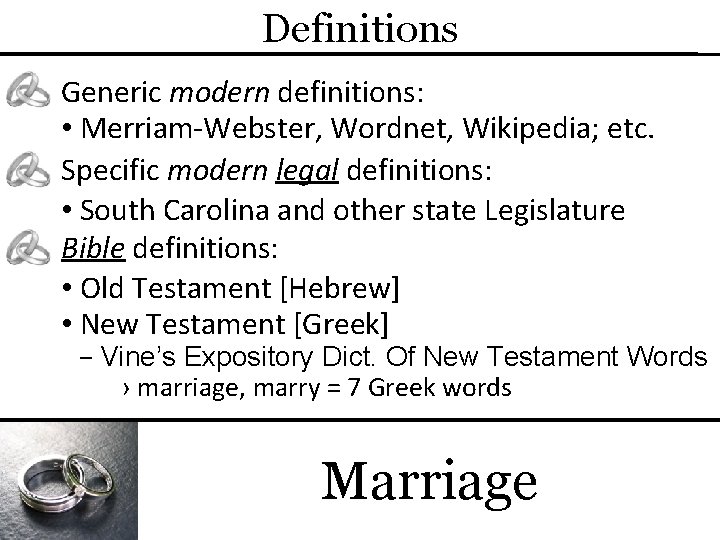 Definitions

Generic modern definitions:

• Merriam-Webster, Wordnet, Wikipedia; etc.

Specific modern legal definitions:

• South Carolina and other state Legislature

Bible definitions:

• Old Testament [Hebrew]

• New Testament [Greek]

– Vine's Expository Dict. Of New Testament Words

› marriage, marry = 7 Greek words

Marriage